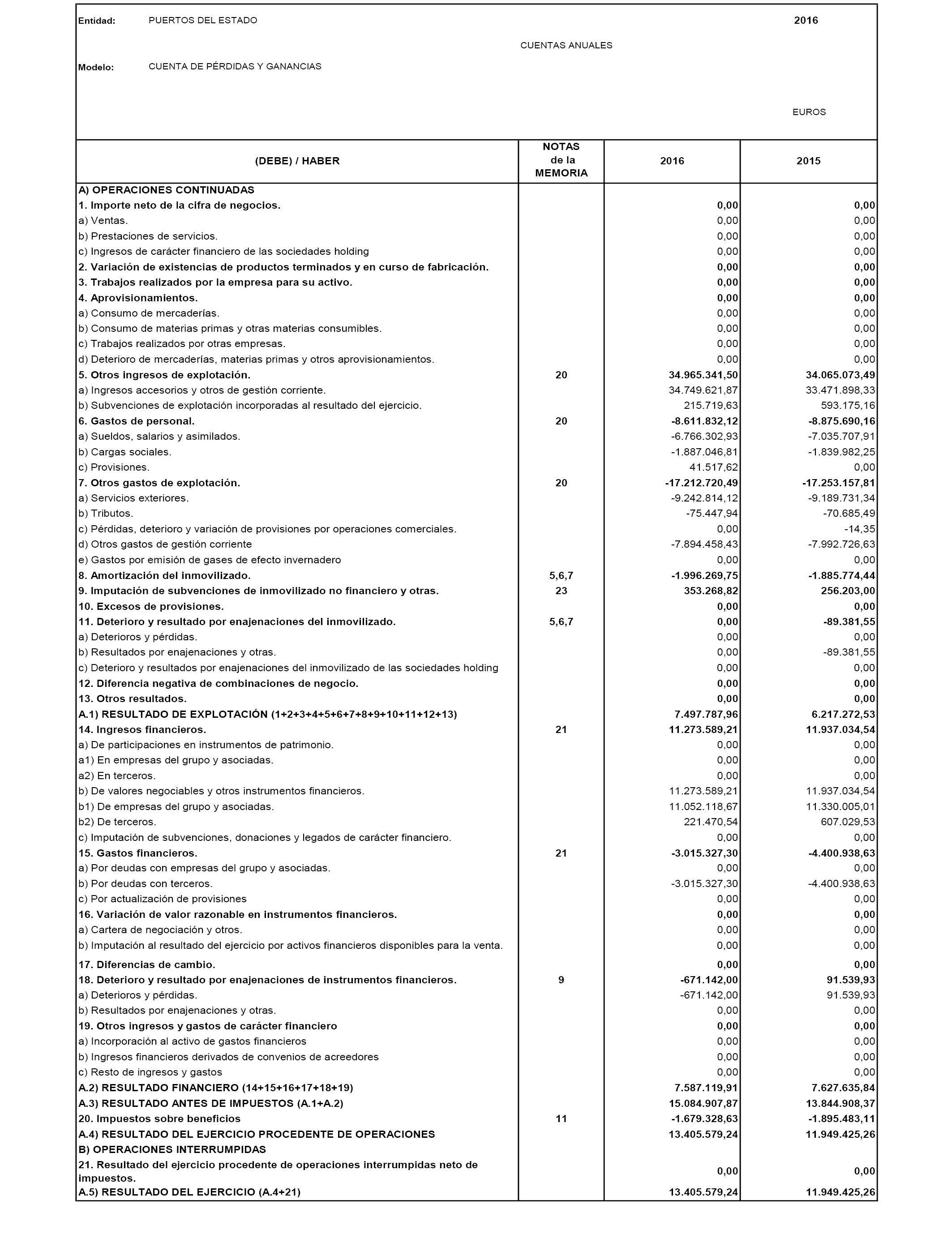 Entidad: PUERTOS DEL ESTADO 2016

CUENTAS ANUALES

Modelo: CUENTA DE PÉRDIDAS Y GANANCIAS

EUROS

| (DEBE) / HABER | NOTAS de la MEMORIA | 2016 | 2015 |
|---|---|---|---|
| A) OPERACIONES CONTINUADAS | | | |
| 1. Importe neto de la cifra de negocios. | | 0,00 | 0,00 |
| a) Ventas. | | 0,00 | 0,00 |
| b) Prestaciones de servicios. | | 0,00 | 0,00 |
| c) Ingresos de carácter financiero de las sociedades holding | | 0,00 | 0,00 |
| 2. Variación de existencias de productos terminados y en curso de fabricación. | | 0,00 | 0,00 |
| 3. Trabajos realizados por la empresa para su activo. | | 0,00 | 0,00 |
| 4. Aprovisionamientos. | | 0,00 | 0,00 |
| a) Consumo de mercaderías. | | 0,00 | 0,00 |
| b) Consumo de materias primas y otras materias consumibles. | | 0,00 | 0,00 |
| c) Trabajos realizados por otras empresas. | | 0,00 | 0,00 |
| d) Deterioro de mercaderías, materias primas y otros aprovisionamientos. | | 0,00 | 0,00 |
| 5. Otros ingresos de explotación. | 20 | 34.965.341,50 | 34.065.073,49 |
| a) Ingresos accesorios y otros de gestión corriente. | | 34.749.621,87 | 33.471.898,33 |
| b) Subvenciones de explotación incorporadas al resultado del ejercicio. | | 215.719,63 | 593.175,16 |
| 6. Gastos de personal. | 20 | -8.611.832,12 | -8.875.690,16 |
| a) Sueldos, salarios y asimilados. | | -6.766.302,93 | -7.035.707,91 |
| b) Cargas sociales. | | -1.887.046,81 | -1.839.982,25 |
| c) Provisiones. | | 41.517,62 | 0,00 |
| 7. Otros gastos de explotación. | 20 | -17.212.720,49 | -17.253.157,81 |
| a) Servicios exteriores. | | -9.242.814,12 | -9.189.731,34 |
| b) Tributos. | | -75.447,94 | -70.685,49 |
| c) Pérdidas, deterioro y variación de provisiones por operaciones comerciales. | | 0,00 | -14,35 |
| d) Otros gastos de gestión corriente | | -7.894.458,43 | -7.992.726,63 |
| e) Gastos por emisión de gases de efecto invernadero | | 0,00 | 0,00 |
| 8. Amortización del inmovilizado. | 5,6,7 | -1.996.269,75 | -1.885.774,44 |
| 9. Imputación de subvenciones de inmovilizado no financiero y otras. | 23 | 353.268,82 | 256.203,00 |
| 10. Excesos de provisiones. | | 0,00 | 0,00 |
| 11. Deterioro y resultado por enajenaciones del inmovilizado. | 5,6,7 | 0,00 | -89.381,55 |
| a) Deterioros y pérdidas. | | 0,00 | 0,00 |
| b) Resultados por enajenaciones y otras. | | 0,00 | -89.381,55 |
| c) Deterioro y resultados por enajenaciones del inmovilizado de las sociedades holding | | 0,00 | 0,00 |
| 12. Diferencia negativa de combinaciones de negocio. | | 0,00 | 0,00 |
| 13. Otros resultados. | | 0,00 | 0,00 |
| A.1) RESULTADO DE EXPLOTACIÓN (1+2+3+4+5+6+7+8+9+10+11+12+13) | | 7.497.787,96 | 6.217.272,53 |
| 14. Ingresos financieros. | 21 | 11.273.589,21 | 11.937.034,54 |
| a) De participaciones en instrumentos de patrimonio. | | 0,00 | 0,00 |
| a1) En empresas del grupo y asociadas. | | 0,00 | 0,00 |
| a2) En terceros. | | 0,00 | 0,00 |
| b) De valores negociables y otros instrumentos financieros. | | 11.273.589,21 | 11.937.034,54 |
| b1) De empresas del grupo y asociadas. | | 11.052.118,67 | 11.330.005,01 |
| b2) De terceros. | | 221.470,54 | 607.029,53 |
| c) Imputación de subvenciones, donaciones y legados de carácter financiero. | | 0,00 | 0,00 |
| 15. Gastos financieros. | 21 | -3.015.327,30 | -4.400.938,63 |
| a) Por deudas con empresas del grupo y asociadas. | | 0,00 | 0,00 |
| b) Por deudas con terceros. | | -3.015.327,30 | -4.400.938,63 |
| c) Por actualización de provisiones | | 0,00 | 0,00 |
| 16. Variación de valor razonable en instrumentos financieros. | | 0,00 | 0,00 |
| a) Cartera de negociación y otros. | | 0,00 | 0,00 |
| b) Imputación al resultado del ejercicio por activos financieros disponibles para la venta. | | 0,00 | 0,00 |
| 17. Diferencias de cambio. | | 0,00 | 0,00 |
| 18. Deterioro y resultado por enajenaciones de instrumentos financieros. | 9 | -671.142,00 | 91.539,93 |
| a) Deterioros y pérdidas. | | -671.142,00 | 91.539,93 |
| b) Resultados por enajenaciones y otras. | | 0,00 | 0,00 |
| 19. Otros ingresos y gastos de carácter financiero | | 0,00 | 0,00 |
| a) Incorporación al activo de gastos financieros | | 0,00 | 0,00 |
| b) Ingresos financieros derivados de convenios de acreedores | | 0,00 | 0,00 |
| c) Resto de ingresos y gastos | | 0,00 | 0,00 |
| A.2) RESULTADO FINANCIERO (14+15+16+17+18+19) | | 7.587.119,91 | 7.627.635,84 |
| A.3) RESULTADO ANTES DE IMPUESTOS (A.1+A.2) | | 15.084.907,87 | 13.844.908,37 |
| 20. Impuestos sobre beneficios | 11 | -1.679.328,63 | -1.895.483,11 |
| A.4) RESULTADO DEL EJERCICIO PROCEDENTE DE OPERACIONES | | 13.405.579,24 | 11.949.425,26 |
| B) OPERACIONES INTERRUMPIDAS | | | |
| 21. Resultado del ejercicio procedente de operaciones interrumpidas neto de impuestos. | | 0,00 | 0,00 |
| A.5) RESULTADO DEL EJERCICIO (A.4+21) | | 13.405.579,24 | 11.949.425,26 |